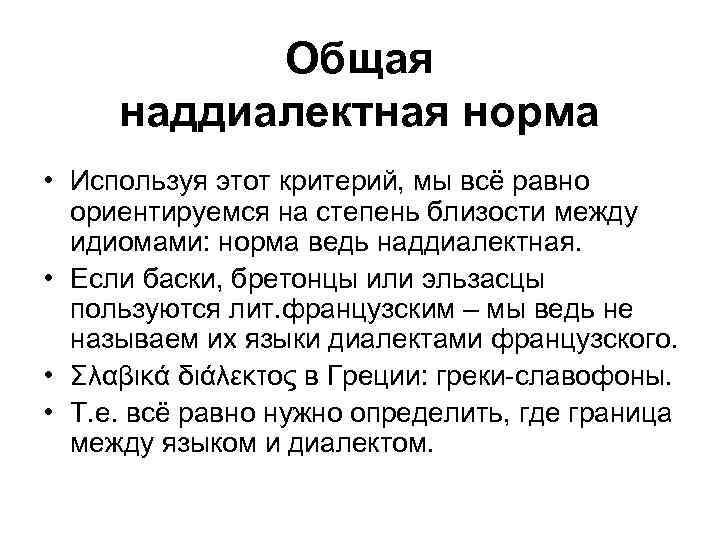 Общая наддиалектная норма

• Используя этот критерий, мы всё равно ориентируемся на степень близости между идиомами: норма ведь наддиалектная.
• Если баски, бретонцы или эльзасцы пользуются лит.французским – мы ведь не называем их языки диалектами французского.
• Σλαβικά διάλεκτος в Греции: греки-славофоны.
• Т.е. всё равно нужно определить, где граница между языком и диалектом.